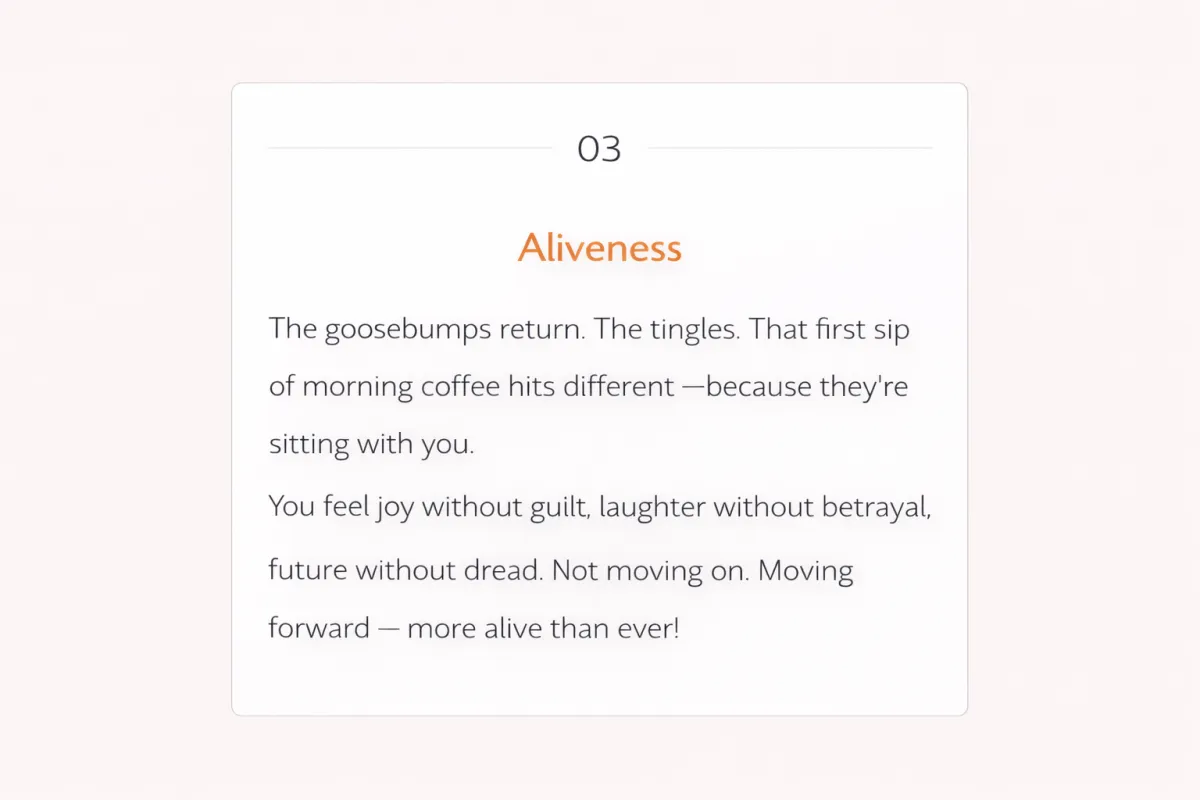 03

Aliveness

The goosebumps return. The tingles. That first sip of morning coffee hits different —because they're sitting with you.

You feel joy without guilt, laughter without betrayal, future without dread. Not moving on. Moving forward — more alive than ever!